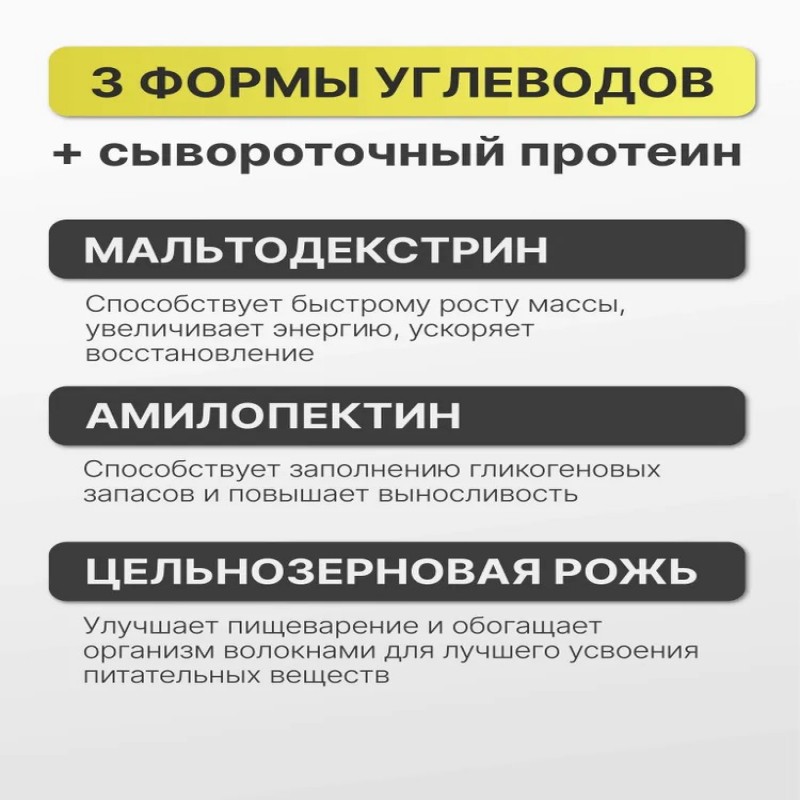 3 ФОРМЫ УГЛЕВОДОВ

+ сывороточный протеин

МАЛЬТОДЕКСТРИН

Способствует быстрому росту массы, увеличивает энергию, ускоряет восстановление

АМИЛОПЕКТИН

Способствует заполнению гликогеновых запасов и повышает выносливость

ЦЕЛЬНОЗЕРНОВАЯ РОЖЬ

Улучшает пищеварение и обогащает организм волокнами для лучшего усвоения питательных веществ